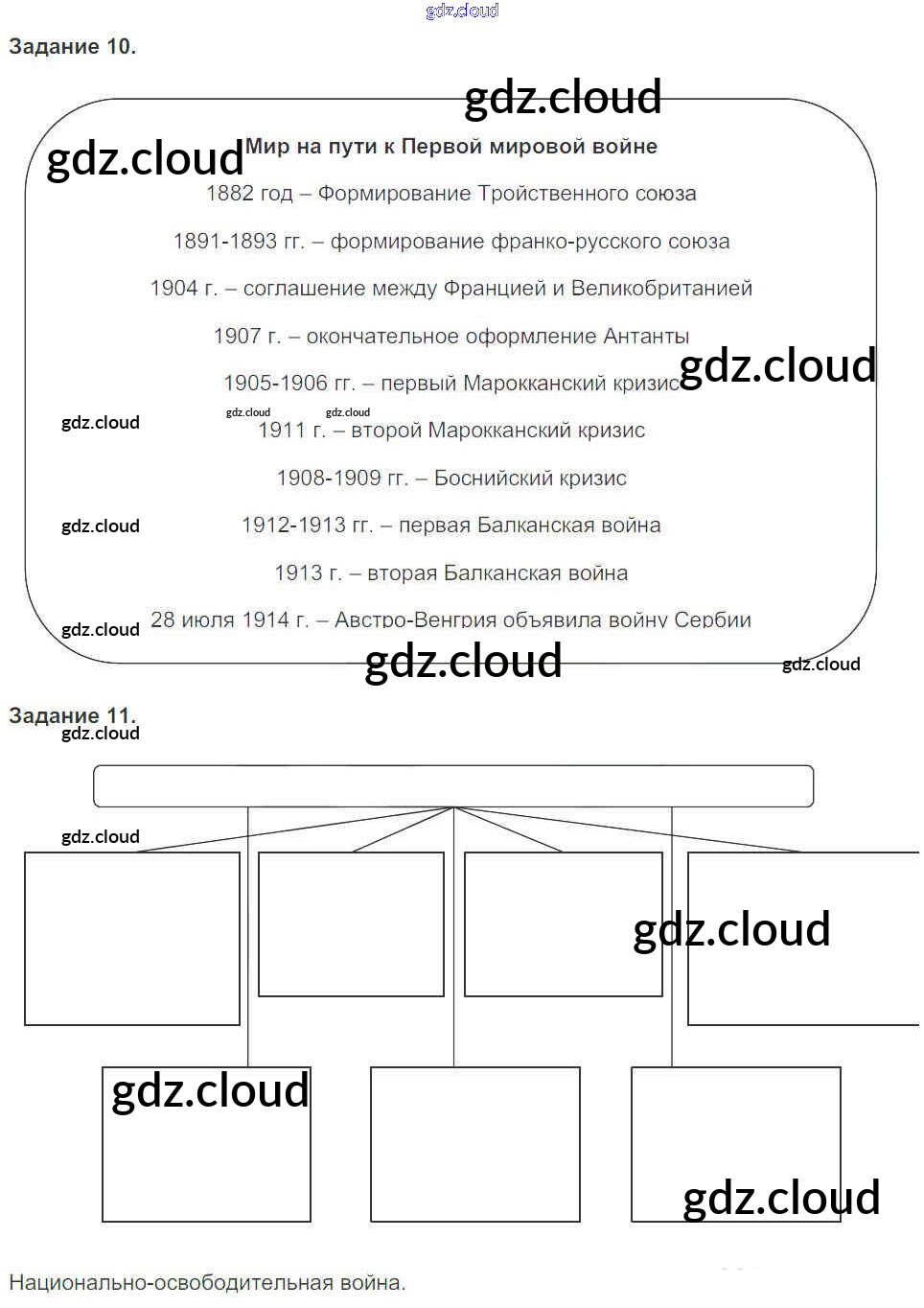 gdz.cloud

Задание 10.

gdz.cloud

gdz.cloud

Мир на пути к Первой мировой войне

1882 год – Формирование Тройственного союза

1891-1893 гг. – формирование франко-русского союза

1904 г. – соглашение между Францией и Великобританией

1907 г. – окончательное оформление Антанты

1905-1906 гг. – первый Марокканский кризис

gdz.cloud

gdz.cloud gdz.cloud gdz.cloud

1911 г. – второй Марокканский кризис

1908-1909 гг. – Боснийский кризис

gdz.cloud

1912-1913 гг. – первая Балканская война

1913 г. – вторая Балканская война

gdz.cloud

28 июля 1914 г. – Австро-Венгрия объявила войну Сербии

gdz.cloud

gdz.cloud

Задание 11.

gdz.cloud

gdz.cloud

gdz.cloud

gdz.cloud

gdz.cloud

Национально-освободительная война.